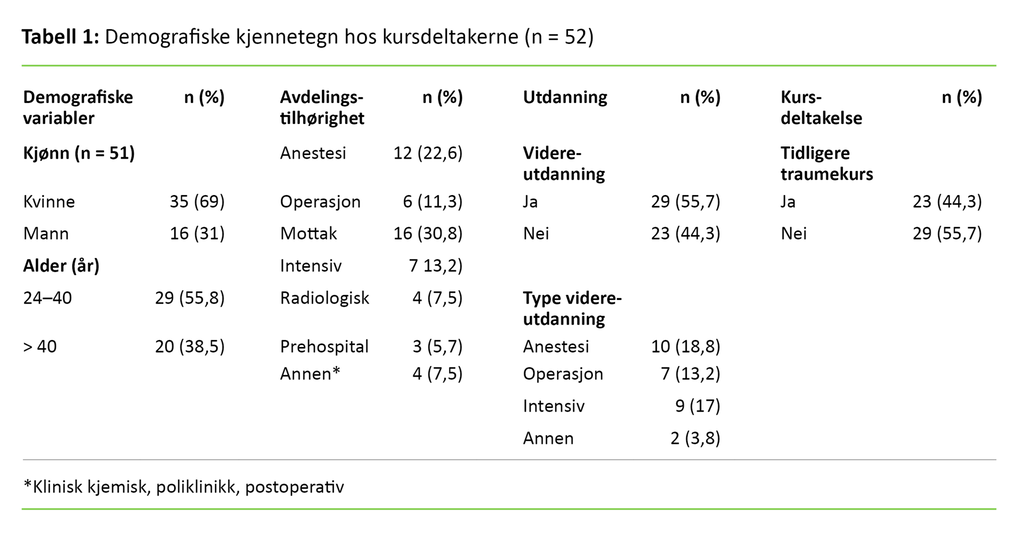 **Tabell 1:** Demografiske kjennetegn hos kursdeltakerne (n = 52)

| Demografiske variabler | n (%) | Avdelingstilhørighet | n (%) | Utdanning | n (%) | Kursdeltakelse | n (%) |
|---|---|---|---|---|---|---|---|
| **Kjønn (n = 51)** | | Anestesi | 12 (22,6) | **Videreutdanning** | | **Tidligere traumekurs** | |
| Kvinne | 35 (69) | Operasjon | 6 (11,3) | Ja | 29 (55,7) | Ja | 23 (44,3) |
| Mann | 16 (31) | Mottak | 16 (30,8) | Nei | 23 (44,3) | Nei | 29 (55,7) |
| **Alder (år)** | | Intensiv | 7 13,2) | | | | |
| 24–40 | 29 (55,8) | Radiologisk | 4 (7,5) | **Type videreutdanning** | | | |
| > 40 | 20 (38,5) | Prehospital | 3 (5,7) | Anestesi | 10 (18,8) | | |
| | | Annen* | 4 (7,5) | Operasjon | 7 (13,2) | | |
| | | | | Intensiv | 9 (17) | | |
| | | | | Annen | 2 (3,8) | | |

*Klinisk kjemisk, poliklinikk, postoperativ